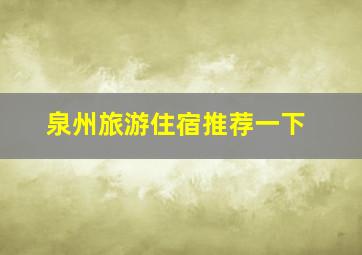 泉州旅游住宿推荐一下